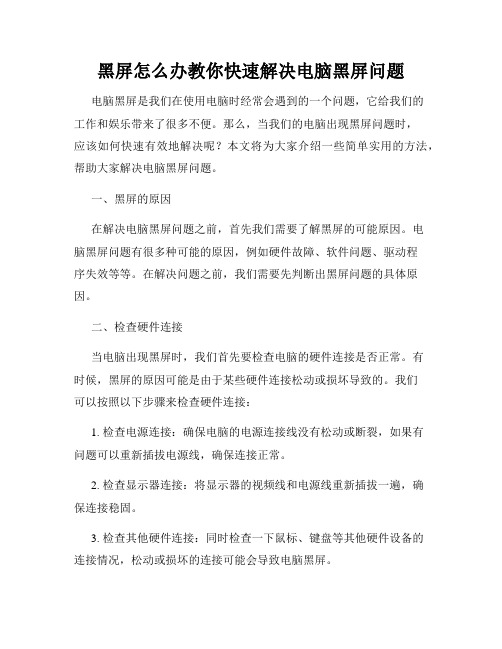 黑屏怎么办教你快速解决电脑黑屏问题

电脑黑屏是我们在使用电脑时经常会遇到的一个问题，它给我们的工作和娱乐带来了很多不便。那么，当我们的电脑出现黑屏问题时，应该如何快速有效地解决呢？本文将为大家介绍一些简单实用的方法，帮助大家解决电脑黑屏问题。

一、黑屏的原因

在解决电脑黑屏问题之前，首先我们需要了解黑屏的可能原因。电脑黑屏问题有很多种可能的原因，例如硬件故障、软件问题、驱动程序失效等等。在解决问题之前，我们需要先判断出黑屏问题的具体原因。

二、检查硬件连接

当电脑出现黑屏时，我们首先要检查电脑的硬件连接是否正常。有时候，黑屏的原因可能是由于某些硬件连接松动或损坏导致的。我们可以按照以下步骤来检查硬件连接：

1. 检查电源连接：确保电脑的电源连接线没有松动或断裂，如果有问题可以重新插拔电源线，确保连接正常。

2. 检查显示器连接：将显示器的视频线和电源线重新插拔一遍，确保连接稳固。

3. 检查其他硬件连接：同时检查一下鼠标、键盘等其他硬件设备的连接情况，松动或损坏的连接可能会导致电脑黑屏。